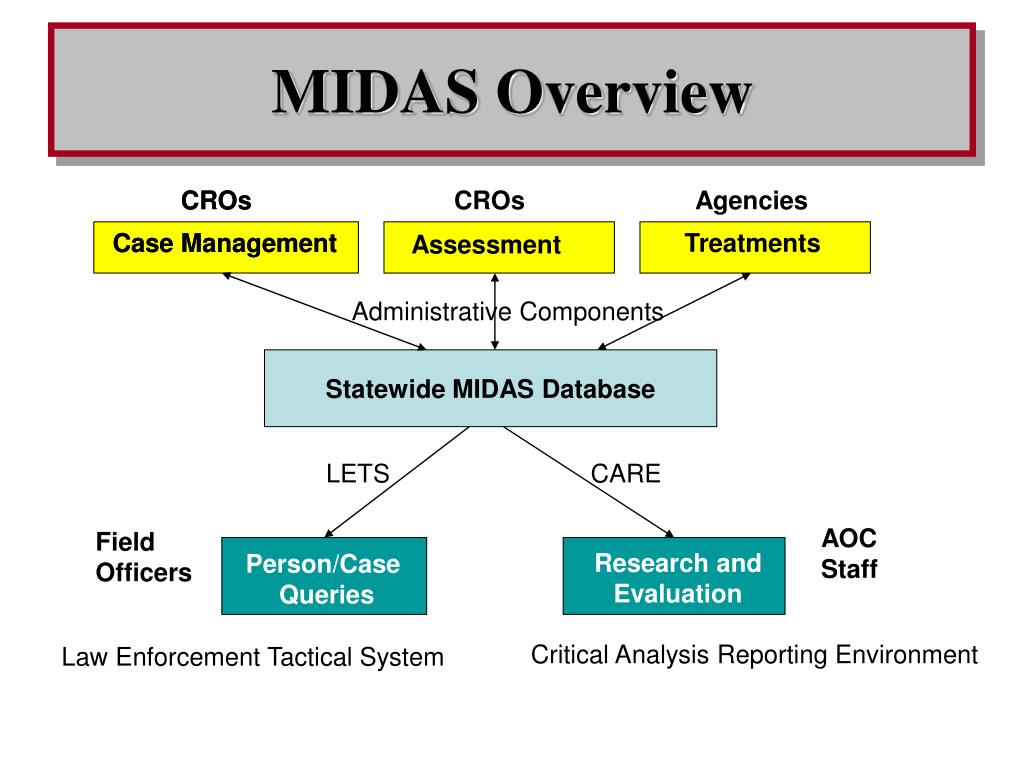 MIDAS Overview

CROs
Case Management

CROs
Assessment

Agencies
Treatments

Administrative Components

Statewide MIDAS Database

LETS

CARE

Field Officers

Person/Case Queries

Research and Evaluation

AOC Staff

Law Enforcement Tactical System

Critical Analysis Reporting Environment